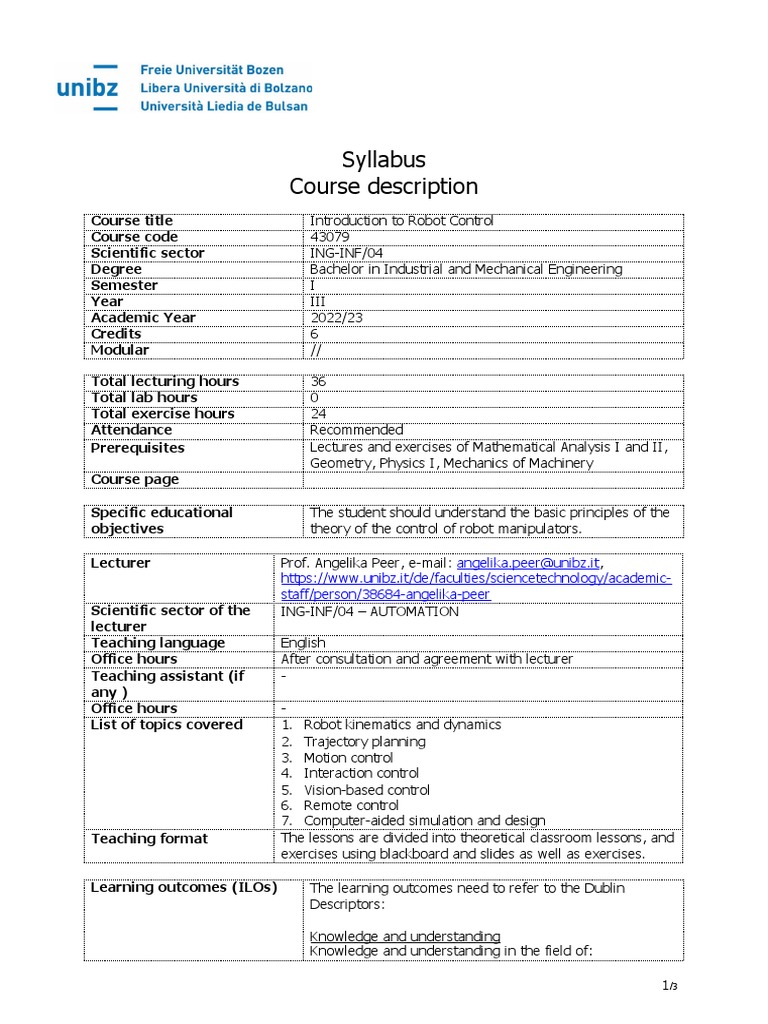 unibz
Freie Universität Bozen
Libera Università di Bolzano
Università Liedia de Bulsan

Syllabus
Course description

| Course title | Introduction to Robot Control |
|---|---|
| Course code | 43079 |
| Scientific sector | ING-INF/04 |
| Degree | Bachelor in Industrial and Mechanical Engineering |
| Semester | I |
| Year | III |
| Academic Year | 2022/23 |
| Credits | 6 |
| Modular | // |

| Total lecturing hours | 36 |
|---|---|
| Total lab hours | 0 |
| Total exercise hours | 24 |
| Attendance | Recommended |
| Prerequisites | Lectures and exercises of Mathematical Analysis I and II, Geometry, Physics I, Mechanics of Machinery |
| Course page | |

| Specific educational objectives | The student should understand the basic principles of the theory of the control of robot manipulators. |
|---|---|

| Lecturer | Prof. Angelika Peer, e-mail: angelika.peer@unibz.it, https://www.unibz.it/de/faculties/sciencetechnology/academic-staff/person/38684-angelika-peer |
|---|---|
| Scientific sector of the lecturer | ING-INF/04 – AUTOMATION |
| Teaching language | English |
| Office hours | After consultation and agreement with lecturer |
| Teaching assistant (if any ) | - |
| Office hours | - |
| List of topics covered | 1. Robot kinematics and dynamics 2. Trajectory planning 3. Motion control 4. Interaction control 5. Vision-based control 6. Remote control 7. Computer-aided simulation and design |
| Teaching format | The lessons are divided into theoretical classroom lessons, and exercises using blackboard and slides as well as exercises. |

| Learning outcomes (ILOs) | The learning outcomes need to refer to the Dublin Descriptors: Knowledge and understanding Knowledge and understanding in the field of: |
|---|---|

1/3